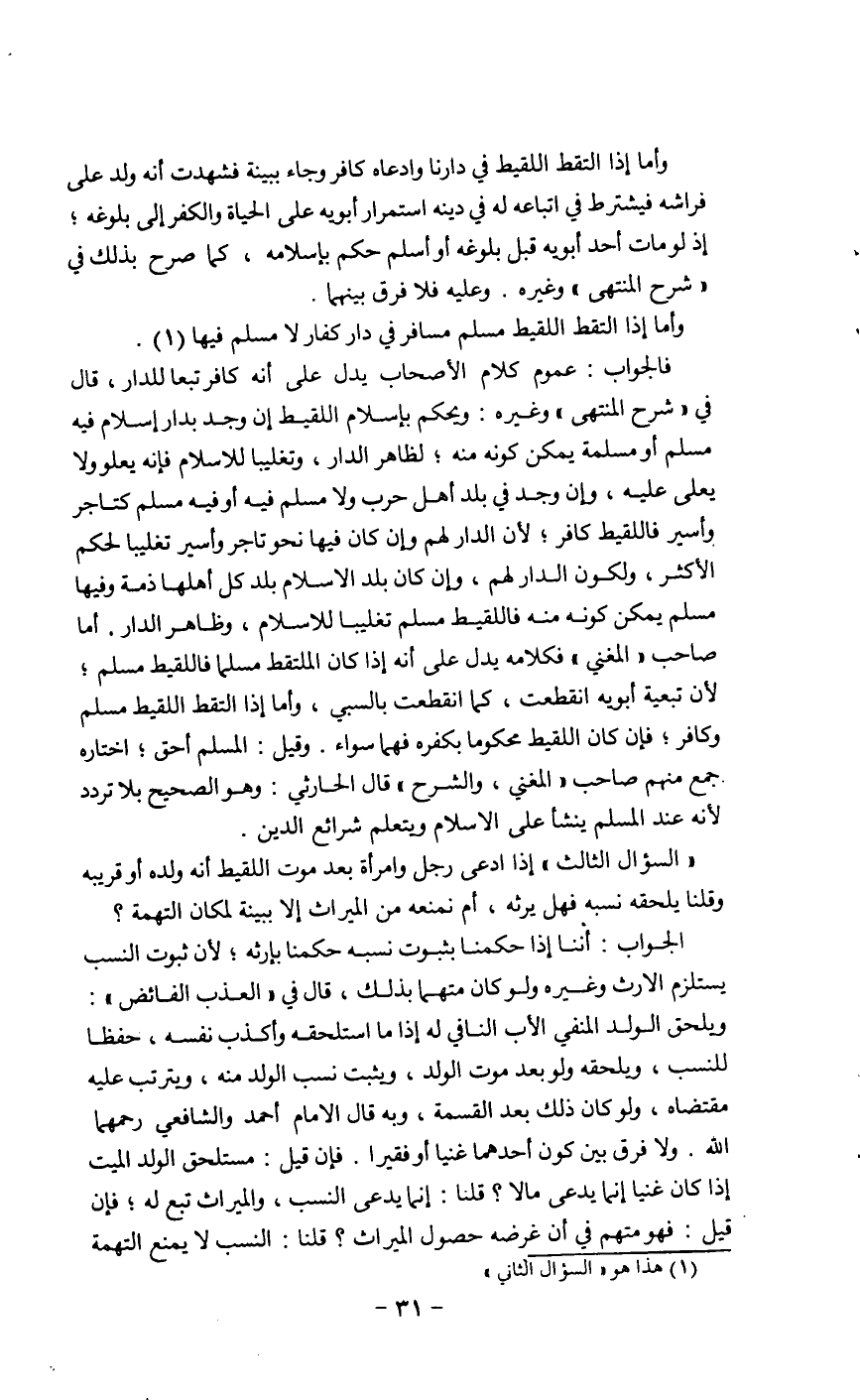 وأما إذا التقط اللقيط في دارنا وادعاه كافر وجاء ببينة فشهدت أنه ولد على فراشه فيشترط في اتباعه له في دينه استمرار أبويه على الحياة والكفر إلى بلوغه ؛ إذ لو مات أحد أبويه قبل بلوغه أو أسلم حكم بإسلامه ، كما صرح بذلك في « شرح المنتهى » وغيره . وعليه فلا فرق بينهما .

وأما إذا التقط اللقيط مسلم مسافر في دار كفار لا مسلم فيها (١) .

فالجواب : عموم كلام الأصحاب يدل على أنه كافر تبعا للدار ، قال في « شرح المنتهى » وغيره : ويحكم بإسلام اللقيط إن وجد بدار إسلام فيه مسلم أو مسلمة يمكن كونه منه ؛ لظاهر الدار ، وتغليبا للاسلام فإنه يعلو ولا يعلى عليه ، وإن وجد في بلد أهل حرب ولا مسلم فيه أو فيه مسلم كتاجر وأسير فاللقيط كافر ؛ لأن الدار لهم وإن كان فيها نحو تاجر وأسير تغليبا لحكم الأكثر ، ولكون الدار لهم ، وإن كان بلد الاسلام بلد كل أهلها ذمة وفيها مسلم يمكن كونه منه فاللقيط مسلم تغليبا للاسلام ، وظاهر الدار . أما صاحب « المغني » فكلامه يدل على أنه إذا كان الملتقط مسلما فاللقيط مسلم ؛ لأن تبعية أبويه انقطعت ، كما انقطعت بالسبي ، وأما إذا التقط اللقيط مسلم وكافر ؛ فإن كان اللقيط محكوما بكفره فهما سواء . وقيل : المسلم أحق ؛ اختاره جمع منهم صاحب « المغني ، والشرح » قال الحارثي : وهو الصحيح بلا تردد لأنه عند المسلم ينشأ على الاسلام ويتعلم شرائع الدين .

« السؤال الثالث » إذا ادعى رجل وامرأة بعد موت اللقيط أنه ولده أو قريبه وقلنا يلحقه نسبه فهل يرثه ، أم نمنعه من الميراث إلا ببينة لمكان التهمة ؟

الجواب : أننا إذا حكمنا بثبوت نسبه حكمنا بإرثه ؛ لأن ثبوت النسب يستلزم الارث وغيره ولو كان متهما بذلك ، قال في « العذب الفائض » : ويلحق الولد المنفي الأب النافي له إذا ما استلحقه وأكذب نفسه ، حفظا للنسب ، ويلحقه ولو بعد موت الولد ، ويثبت نسب الولد منه ، ويترتب عليه مقتضاه ، ولو كان ذلك بعد القسمة ، وبه قال الامام أحمد والشافعي رحمهما الله . ولا فرق بين كون أحدهما غنيا أو فقيرا . فإن قيل : مستلحق الولد الميت إذا كان غنيا إنما يدعى مالا ؟ قلنا : إنما يدعى النسب ، والميراث تبع له ؛ فإن قيل : فهو متهم في أن غرضه حصول الميراث ؟ قلنا : النسب لا يمنع التهمة

(١) هذا هو « السؤال الثاني »

- ٣١ -